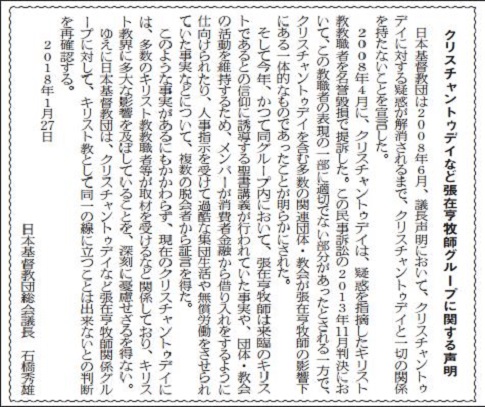 クリスチャントゥデイなど張在亨牧師グループに関する声明

日本基督教団は２００８年６月、議長声明において、クリスチャントゥデイに対する疑惑が解消されるまで、クリスチャントゥデイと一切の関係を持たないことを宣言した。

２００８年４月に、クリスチャントゥデイは、疑惑を指摘したキリスト教教職者を名誉毀損で提訴した。この民事訴訟の２０１３年11月判決において、この教職者の表現の一部に適切でない部分があったとされる一方で、クリスチャントゥデイを含む多数の関連団体・教会が張在亨牧師の影響下にある一体的なものであったことが明らかにされた。

そして今年、かつて同グループ内において、張在亨牧師は来臨のキリストであるとの信仰に誘導する聖書講義が行われていた事実や、団体・教会の活動を維持するため、メンバーが消費者金融から借り入れをするように仕向けられたり、人事指示を受けて過酷な集団生活や無償労働をさせられていた事実などについて、複数の脱会者から証言を得た。

このような事実があるにもかかわらず、現在のクリスチャントゥデイには、多数のキリスト教教職者等が取材を受けるなど関係しており、キリスト教界に多大な影響を及ぼしていることを、深刻に憂慮せざるを得ない。

ゆえに日本基督教団は、クリスチャントゥデイなど張在亨牧師関係グループに対して、キリスト教として同一の線に立つことは出来ないとの判断を再確認する。

２０１８年１月27日

日本基督教団総会議長　石橋秀雄